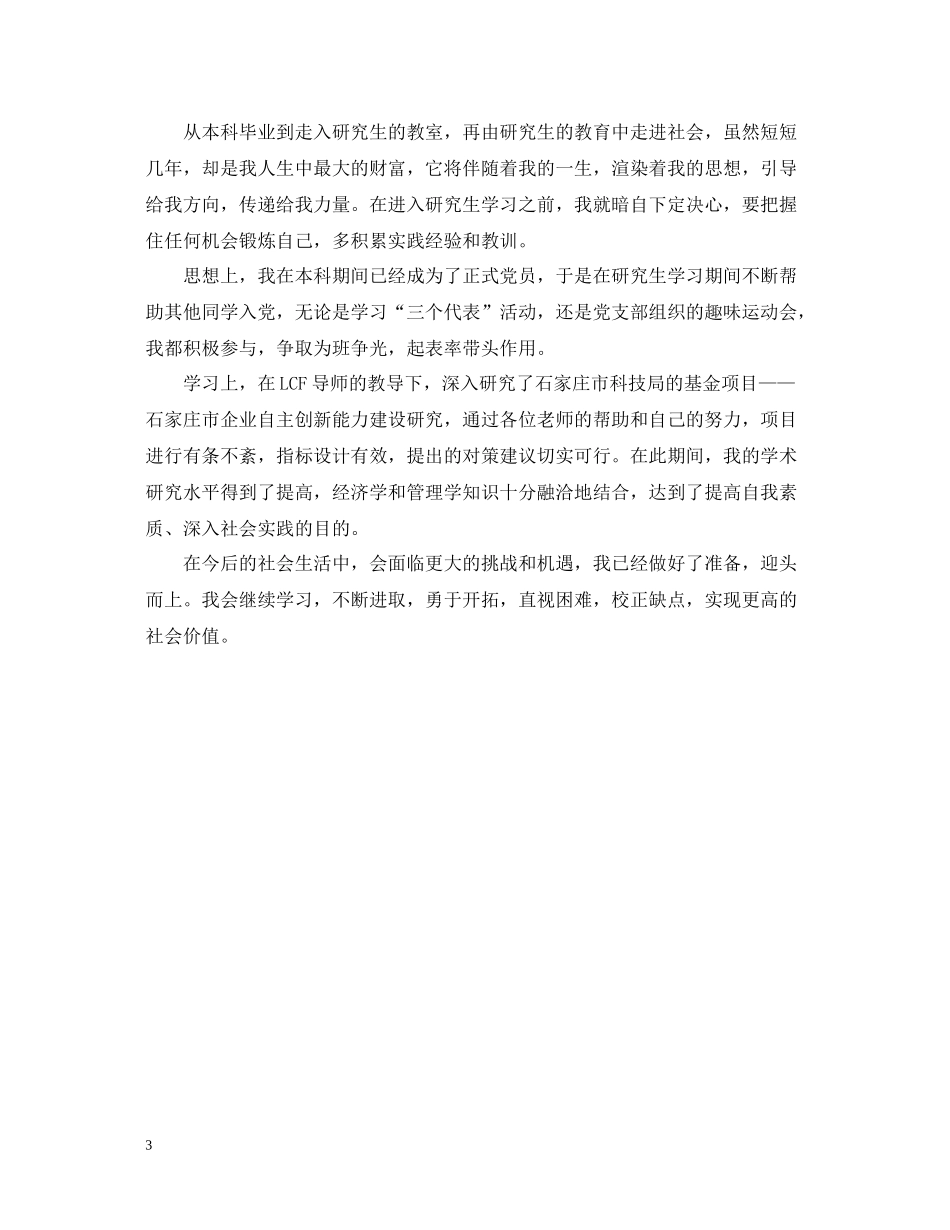 从本科毕业到走入研究生的教室，再由研究生的教育中走进社会，虽然短短几年，却是我人生中最大的财富，它将伴随着我的一生，渲染着我的思想，引导给我方向，传递给我力量。在进入研究生学习之前，我就暗自下定决心，要把握住任何机会锻炼自己，多积累实践经验和教训。

思想上，我在本科期间已经成为了正式党员，于是在研究生学习期间不断帮助其他同学入党，无论是学习“三个代表”活动，还是党支部组织的趣味运动会，我都积极参与，争取为班争光，起表率带头作用。

学习上，在LCF导师的教导下，深入研究了石家庄市科技局的基金项目——石家庄市企业自主创新能力建设研究，通过各位老师的帮助和自己的努力，项目进行有条不紊，指标设计有效，提出的对策建议切实可行。在此期间，我的学术研究水平得到了提高，经济学和管理学知识十分融洽地结合，达到了提高自我素质、深入社会实践的目的。

在今后的社会生活中，会面临更大的挑战和机遇，我已经做好了准备，迎头而上。我会继续学习，不断进取，勇于开拓，直视困难，校正缺点，实现更高的社会价值。

3